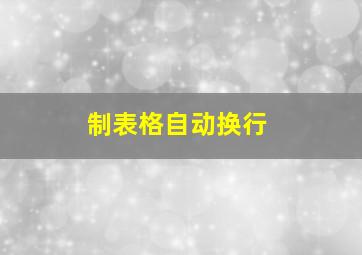 制表格自动换行